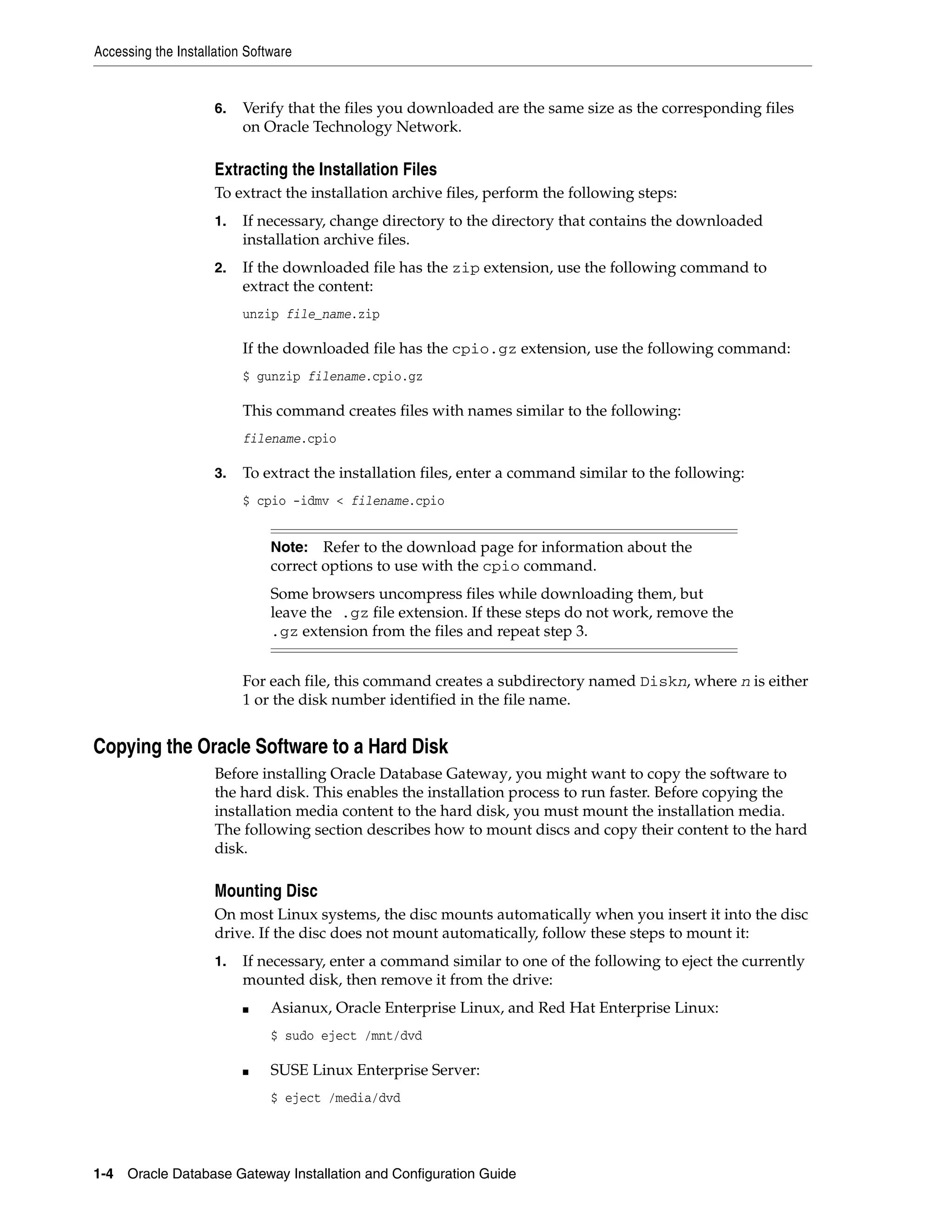 Accessing the Installation Software

6. Verify that the files you downloaded are the same size as the corresponding files on Oracle Technology Network.

Extracting the Installation Files

To extract the installation archive files, perform the following steps:

1. If necessary, change directory to the directory that contains the downloaded installation archive files.

2. If the downloaded file has the zip extension, use the following command to extract the content:

unzip file_name.zip

If the downloaded file has the cpio.gz extension, use the following command:

$ gunzip filename.cpio.gz

This command creates files with names similar to the following:

filename.cpio

3. To extract the installation files, enter a command similar to the following:

$ cpio -idmv < filename.cpio

Note: Refer to the download page for information about the correct options to use with the cpio command.

Some browsers uncompress files while downloading them, but leave the .gz file extension. If these steps do not work, remove the .gz extension from the files and repeat step 3.

For each file, this command creates a subdirectory named Diskn, where n is either 1 or the disk number identified in the file name.

Copying the Oracle Software to a Hard Disk

Before installing Oracle Database Gateway, you might want to copy the software to the hard disk. This enables the installation process to run faster. Before copying the installation media content to the hard disk, you must mount the installation media. The following section describes how to mount discs and copy their content to the hard disk.

Mounting Disc

On most Linux systems, the disc mounts automatically when you insert it into the disc drive. If the disc does not mount automatically, follow these steps to mount it:

1. If necessary, enter a command similar to one of the following to eject the currently mounted disk, then remove it from the drive:

■ Asianux, Oracle Enterprise Linux, and Red Hat Enterprise Linux:

$ sudo eject /mnt/dvd

■ SUSE Linux Enterprise Server:

$ eject /media/dvd

1-4 Oracle Database Gateway Installation and Configuration Guide